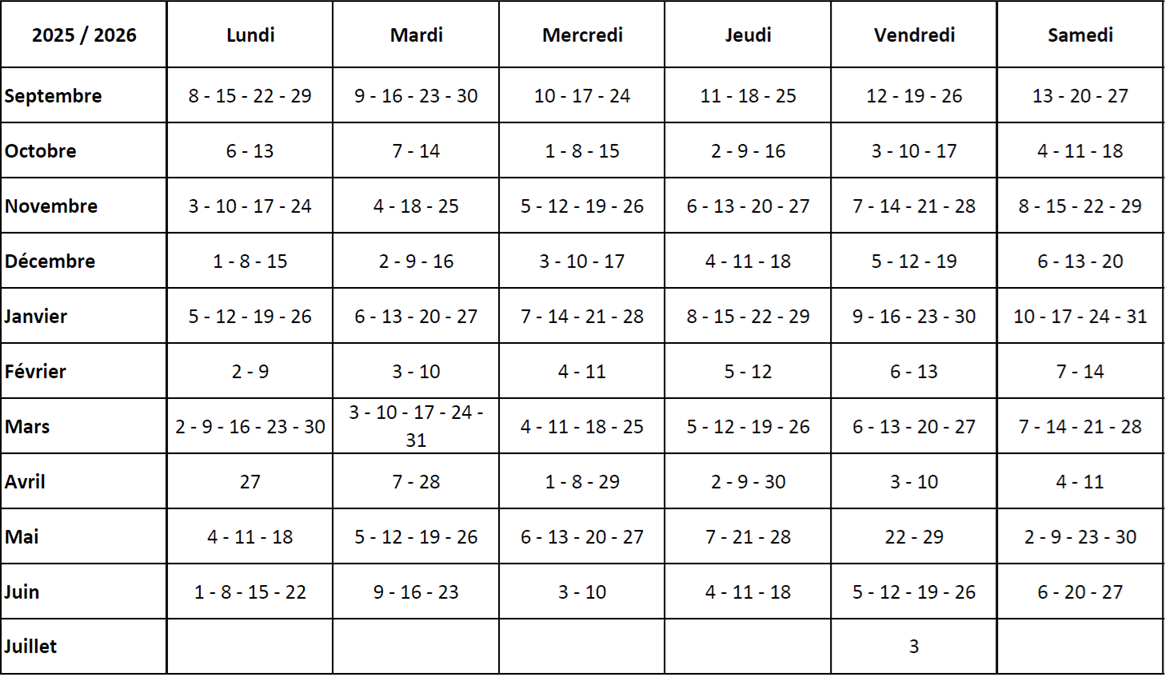 | 2025 / 2026 | Lundi | Mardi | Mercredi | Jeudi | Vendredi | Samedi |
|---|---|---|---|---|---|---|
| Septembre | 8 - 15 - 22 - 29 | 9 - 16 - 23 - 30 | 10 - 17 - 24 | 11 - 18 - 25 | 12 - 19 - 26 | 13 - 20 - 27 |
| Octobre | 6 - 13 | 7 - 14 | 1 - 8 - 15 | 2 - 9 - 16 | 3 - 10 - 17 | 4 - 11 - 18 |
| Novembre | 3 - 10 - 17 - 24 | 4 - 18 - 25 | 5 - 12 - 19 - 26 | 6 - 13 - 20 - 27 | 7 - 14 - 21 - 28 | 8 - 15 - 22 - 29 |
| Décembre | 1 - 8 - 15 | 2 - 9 - 16 | 3 - 10 - 17 | 4 - 11 - 18 | 5 - 12 - 19 | 6 - 13 - 20 |
| Janvier | 5 - 12 - 19 - 26 | 6 - 13 - 20 - 27 | 7 - 14 - 21 - 28 | 8 - 15 - 22 - 29 | 9 - 16 - 23 - 30 | 10 - 17 - 24 - 31 |
| Février | 2 - 9 | 3 - 10 | 4 - 11 | 5 - 12 | 6 - 13 | 7 - 14 |
| Mars | 2 - 9 - 16 - 23 - 30 | 3 - 10 - 17 - 24 - 31 | 4 - 11 - 18 - 25 | 5 - 12 - 19 - 26 | 6 - 13 - 20 - 27 | 7 - 14 - 21 - 28 |
| Avril | 27 | 7 - 28 | 1 - 8 - 29 | 2 - 9 - 30 | 3 - 10 | 4 - 11 |
| Mai | 4 - 11 - 18 | 5 - 12 - 19 - 26 | 6 - 13 - 20 - 27 | 7 - 21 - 28 | 22 - 29 | 2 - 9 - 23 - 30 |
| Juin | 1 - 8 - 15 - 22 | 9 - 16 - 23 | 3 - 10 | 4 - 11 - 18 | 5 - 12 - 19 - 26 | 6 - 20 - 27 |
| Juillet | | | | | 3 | |